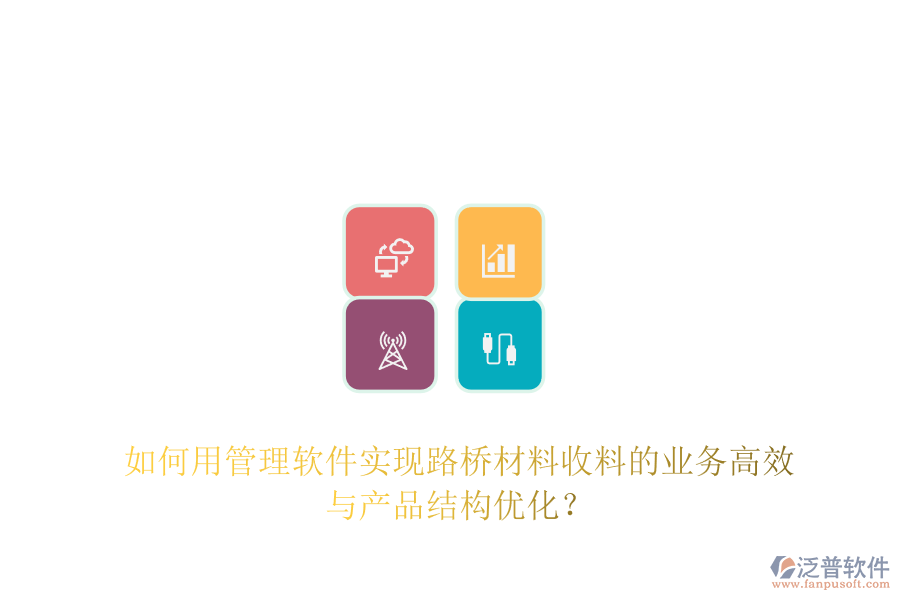 如何用管理软件实现路桥材料收料的业务高效与产品结构优化？

泛普软件
www.fanpusoft.com